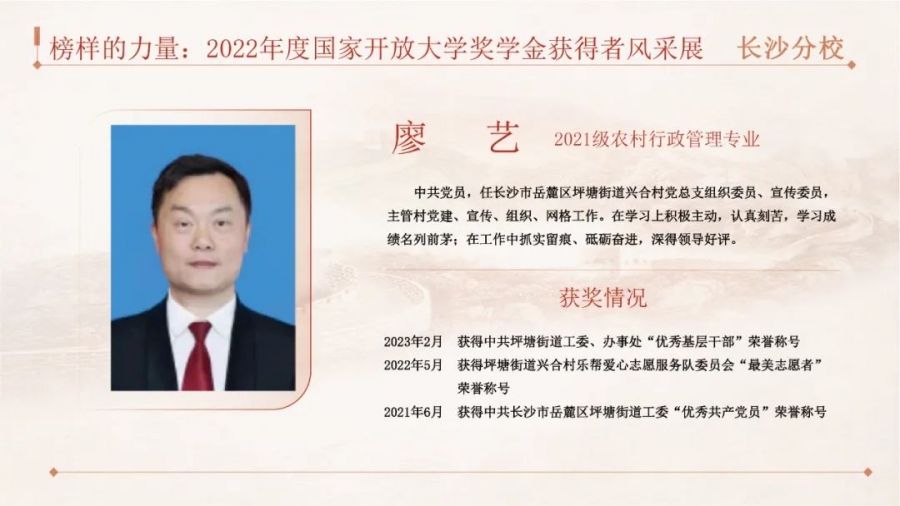 榜样的力量：2022年度国家开放大学奖学金获得者风采展 长沙分校

廖 艺 2021级农村行政管理专业

中共党员，任长沙市岳麓区坪塘街道兴合村党总支组织委员、宣传委员，主管村党建、宣传、组织、网格工作。在学习上积极主动，认真刻苦，学习成绩名列前茅；在工作中抓实留痕、砥砺奋进，深得领导好评。

获奖情况

2023年2月 获得中共坪塘街道工委、办事处“优秀基层干部”荣誉称号

2022年5月 获得坪塘街道兴合村乐帮爱心志愿服务队委员会“最美志愿者”荣誉称号

2021年6月 获得中共长沙市岳麓区坪塘街道工委“优秀共产党员”荣誉称号